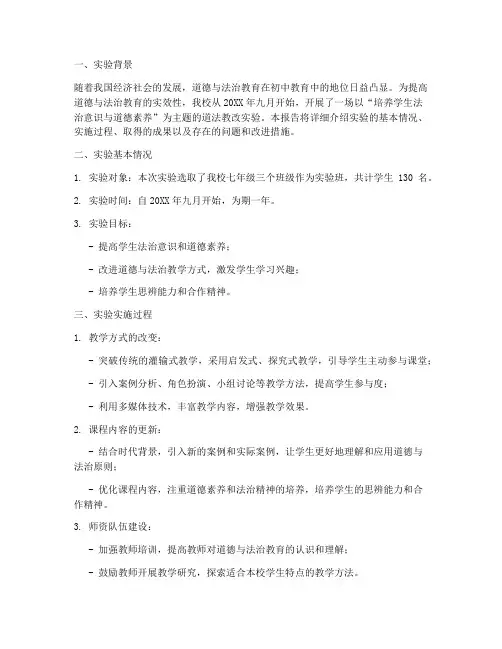 一、实验背景

随着我国经济社会的发展，道德与法治教育在初中教育中的地位日益凸显。为提高道德与法治教育的实效性，我校从 20XX 年九月开始，开展了一场以“培养学生法治意识与道德素养”为主题的道法教改实验。本报告将详细介绍实验的基本情况、实施过程、取得的成果以及存在的问题和改进措施。

二、实验基本情况

1. 实验对象：本次实验选取了我校七年级三个班级作为实验班，共计学生 130 名。

2. 实验时间：自 20XX 年九月开始，为期一年。

3. 实验目标：

- 提高学生法治意识和道德素养；

- 改进道德与法治教学方式，激发学生学习兴趣；

- 培养学生思辨能力和合作精神。

三、实验实施过程

1. 教学方式的改变：

- 突破传统的灌输式教学，采用启发式、探究式教学，引导学生主动参与课堂；

- 引入案例分析、角色扮演、小组讨论等教学方法，提高学生参与度；

- 利用多媒体技术，丰富教学内容，增强教学效果。

2. 课程内容的更新：

- 结合时代背景，引入新的案例和实际案例，让学生更好地理解和应用道德与法治原则；

- 优化课程内容，注重道德素养和法治精神的培养，培养学生的思辨能力和合作精神。

3. 师资队伍建设：

- 加强教师培训，提高教师对道德与法治教育的认识和理解；

- 鼓励教师开展教学研究，探索适合本校学生特点的教学方法。